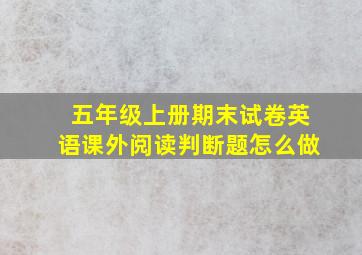 五年级上册期末试卷英语课外阅读判断题怎么做